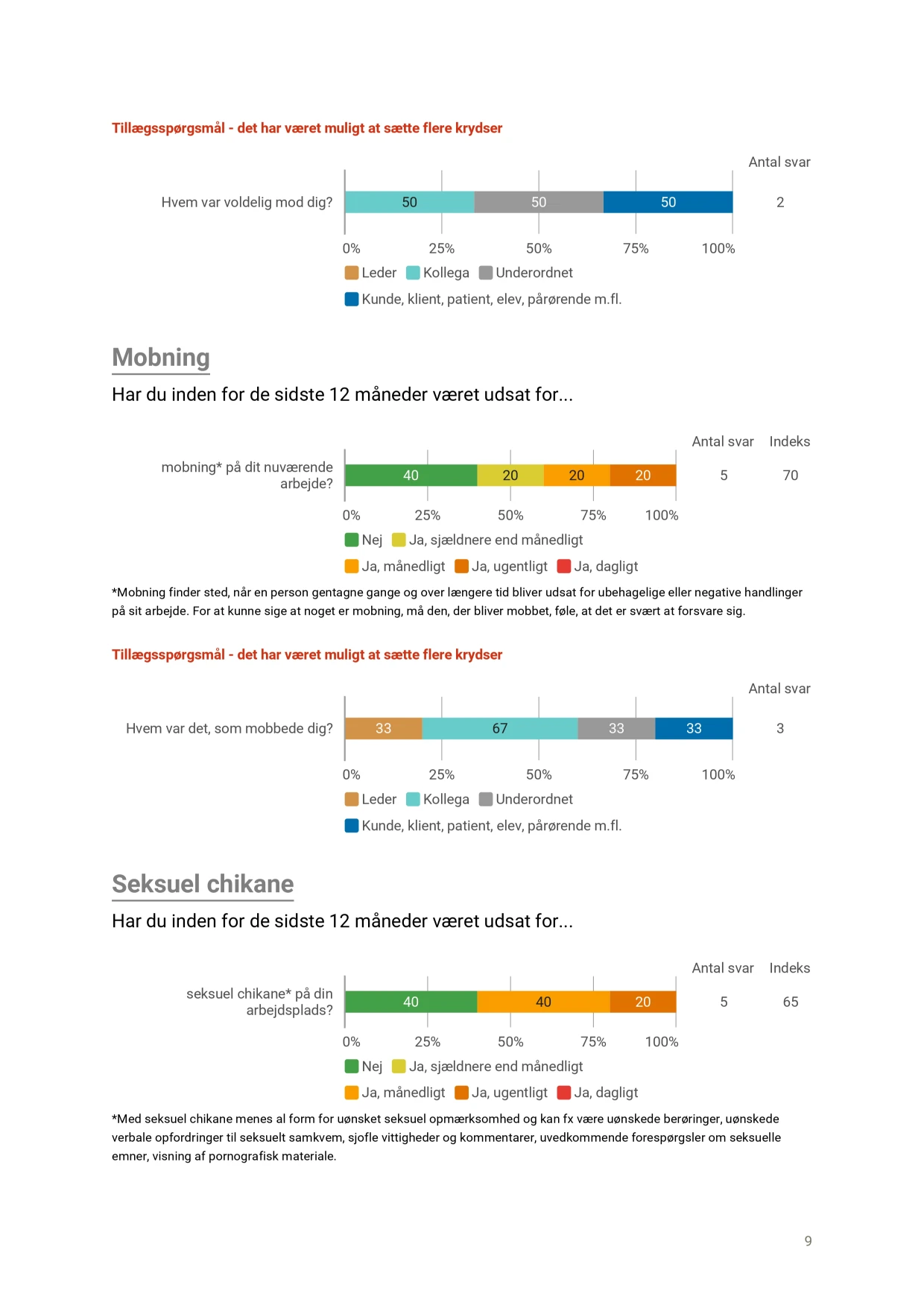 Tillægsspørgsmål - det har været muligt at sætte flere krydser

Antal svar

Hvem var voldelig mod dig? 50 50 50 2

0% 25% 50% 75% 100%

Leder Kollega Underordnet

Kunde, klient, patient, elev, pårørende m.fl.

Mobning

Har du inden for de sidste 12 måneder været udsat for...

Antal svar Indeks

mobning* på dit nuværende arbejde? 40 20 20 20 5 70

0% 25% 50% 75% 100%

Nej Ja, sjældnere end månedligt

Ja, månedligt Ja, ugentligt Ja, dagligt

*Mobning finder sted, når en person gentagne gange og over længere tid bliver udsat for ubehagelige eller negative handlinger på sit arbejde. For at kunne sige at noget er mobning, må den, der bliver mobbet, føle, at det er svært at forsvare sig.

Tillægsspørgsmål - det har været muligt at sætte flere krydser

Antal svar

Hvem var det, som mobbede dig? 33 67 33 33 3

0% 25% 50% 75% 100%

Leder Kollega Underordnet

Kunde, klient, patient, elev, pårørende m.fl.

Seksuel chikane

Har du inden for de sidste 12 måneder været udsat for...

Antal svar Indeks

seksuel chikane* på din arbejdsplads? 40 40 20 5 65

0% 25% 50% 75% 100%

Nej Ja, sjældnere end månedligt

Ja, månedligt Ja, ugentligt Ja, dagligt

*Med seksuel chikane menes al form for uønsket seksuel opmærksomhed og kan fx være uønskede berøringer, uønskede verbale opfordringer til seksuelt samkvem, sjofle vittigheder og kommentarer, uvedkommende forespørgsler om seksuelle emner, visning af pornografisk materiale.

9